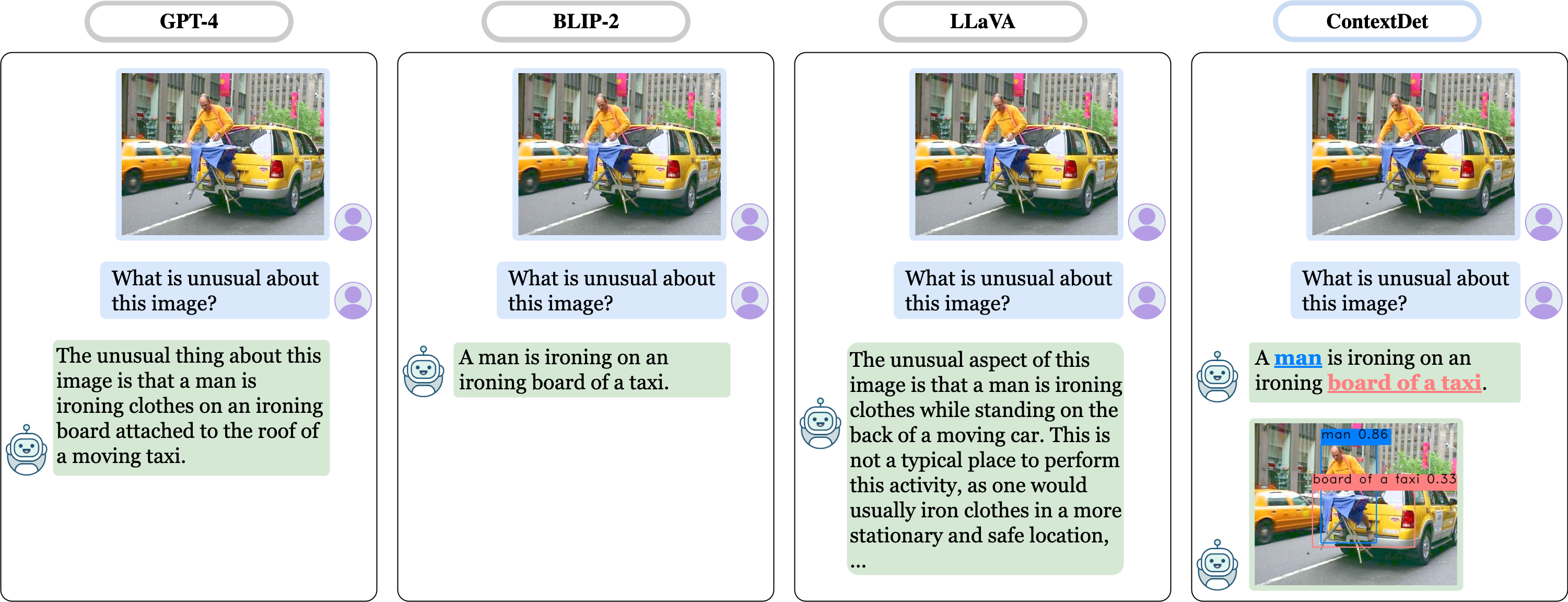 GPT-4

What is unusual about this image?

The unusual thing about this image is that a man is ironing clothes on an ironing board attached to the roof of a moving taxi.

BLIP-2

What is unusual about this image?

A man is ironing on an ironing board of a taxi.

LLaVA

What is unusual about this image?

The unusual aspect of this image is that a man is ironing clothes while standing on the back of a moving car. This is not a typical place to perform this activity, as one would usually iron clothes in a more stationary and safe location, ...

ContextDet

What is unusual about this image?

A man is ironing on an ironing board of a taxi.

man 0.86

board of a taxi 0.33